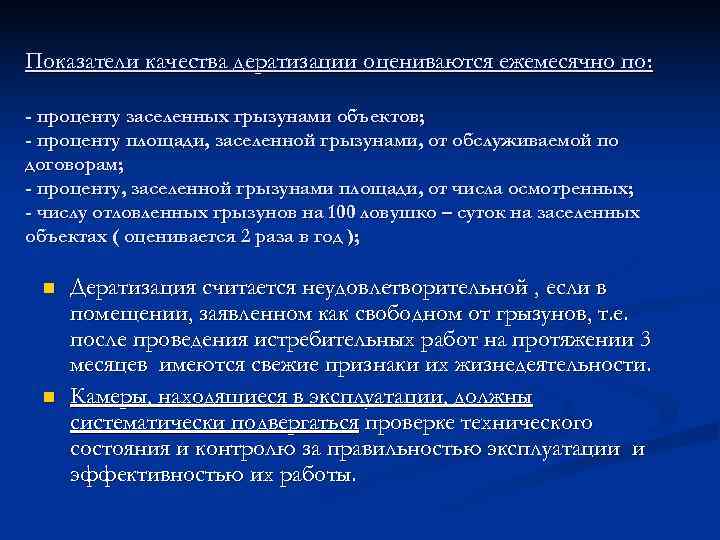 Показатели качества дератизации оцениваются ежемесячно по:

- проценту заселенных грызунами объектов;
- проценту площади, заселенной грызунами, от обслуживаемой по договорам;
- проценту, заселенной грызунами площади, от числа осмотренных;
- числу отловленных грызунов на 100 ловушко – суток на заселенных объектах ( оценивается 2 раза в год );

Дератизация считается неудовлетворительной , если в помещении, заявленном как свободном от грызунов, т.е. после проведения истребительных работ на протяжении 3 месяцев имеются свежие признаки их жизнедеятельности.

Камеры, находящиеся в эксплуатации, должны систематически подвергаться проверке технического состояния и контролю за правильностью эксплуатации и эффективностью их работы.